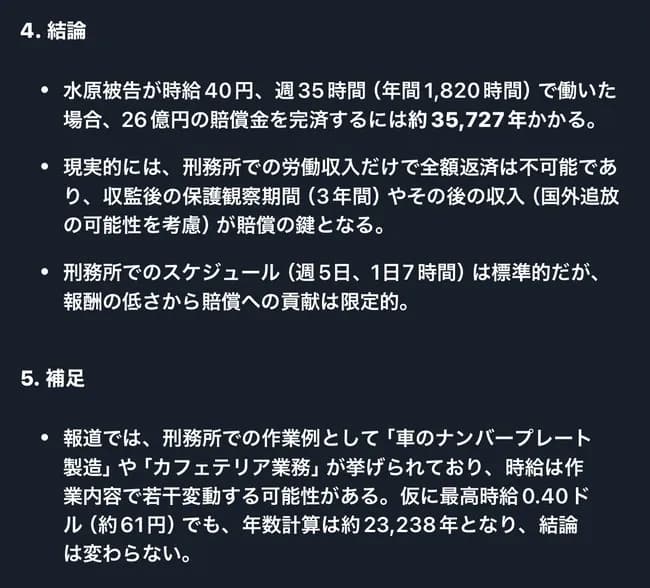 4. 結論

• 水原被告が時給40円、週35時間（年間1,820時間）で働いた場合、26億円の賠償金を完済するには約35,727年かかる。

• 現実的には、刑務所での労働収入だけで全額返済は不可能であり、収監後の保護観察期間（3年間）やその後の収入（国外追放の可能性を考慮）が賠償の鍵となる。

• 刑務所でのスケジュール（週5日、1日7時間）は標準的だが、報酬の低さから賠償への貢献は限定的。

5. 補足

• 報道では、刑務所での作業例として「車のナンバープレート製造」や「カフェテリア業務」が挙げられており、時給は作業内容で若干変動する可能性がある。仮に最高時給0.40ドル（約61円）でも、年数計算は約23,238年となり、結論は変わらない。